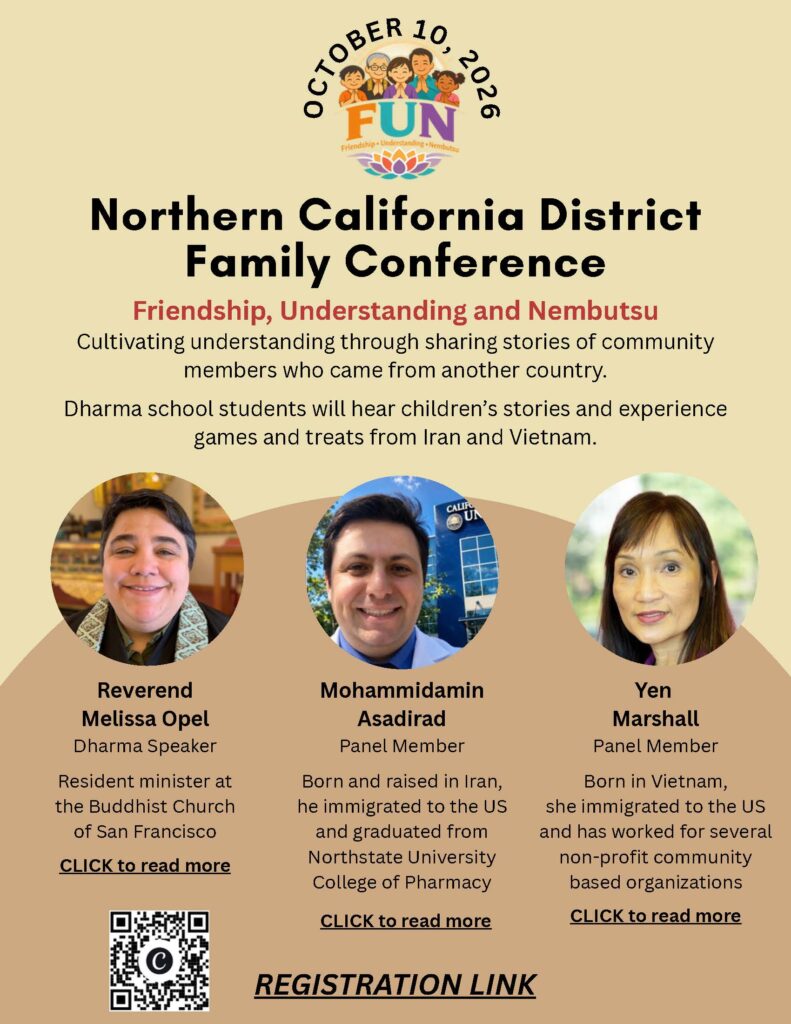 OCTOBER 10, 2026

FUN

Friendship • Understanding • Nembutsu

Northern California District Family Conference

Friendship, Understanding and Nembutsu

Cultivating understanding through sharing stories of community members who came from another country.

Dharma school students will hear children's stories and experience games and treats from Iran and Vietnam.

Reverend
Melissa Opel
Dharma Speaker

Resident minister at the Buddhist Church of San Francisco

CLICK to read more

Mohammidamin
Asadirad
Panel Member

Born and raised in Iran, he immigrated to the US and graduated from Northstate University College of Pharmacy

CLICK to read more

Yen
Marshall
Panel Member

Born in Vietnam, she immigrated to the US and has worked for several non-profit community based organizations

CLICK to read more

REGISTRATION LINK